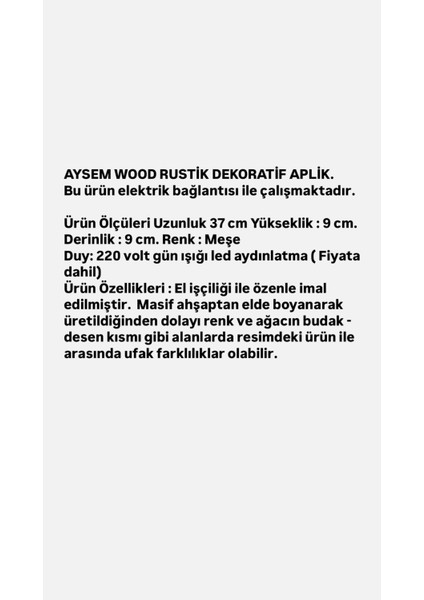 AYSEM WOOD RUSTİK DEKORATİF APLİK.
Bu ürün elektrik bağlantısı ile çalışmaktadır.

Ürün Ölçüleri Uzunluk 37 cm Yükseklik : 9 cm. Derinlik : 9 cm. Renk : Meşe
Duy: 220 volt gün ışığı led aydınlatma ( Fiyata dahil)
Ürün Özellikleri : El işçiliği ile özenle imal edilmiştir. Masif ahşaptan elde boyanarak üretildiğinden dolayı renk ve ağacın budak - desen kısmı gibi alanlarda resimdeki ürün ile arasında ufak farklılıklar olabilir.